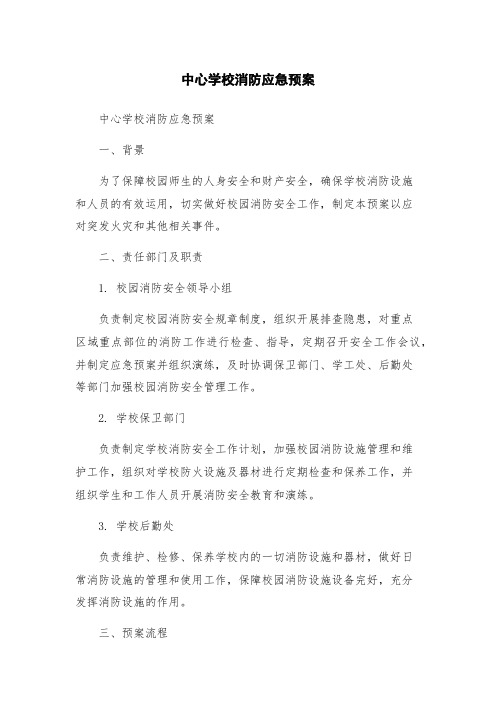 中心学校消防应急预案

中心学校消防应急预案

一、背景

为了保障校园师生的人身安全和财产安全，确保学校消防设施和人员的有效运用，切实做好校园消防安全工作，制定本预案以应对突发火灾和其他相关事件。

二、责任部门及职责

1. 校园消防安全领导小组

负责制定校园消防安全规章制度，组织开展排查隐患，对重点区域重点部位的消防工作进行检查、指导，定期召开安全工作会议，并制定应急预案并组织演练，及时协调保卫部门、学工处、后勤处等部门加强校园消防安全管理工作。

2. 学校保卫部门

负责制定学校消防安全工作计划，加强校园消防设施管理和维护工作，组织对学校防火设施及器材进行定期检查和保养工作，并组织学生和工作人员开展消防安全教育和演练。

3. 学校后勤处

负责维护、检修、保养学校内的一切消防设施和器材，做好日常消防设施的管理和使用工作，保障校园消防设施设备完好，充分发挥消防设施的作用。

三、预案流程